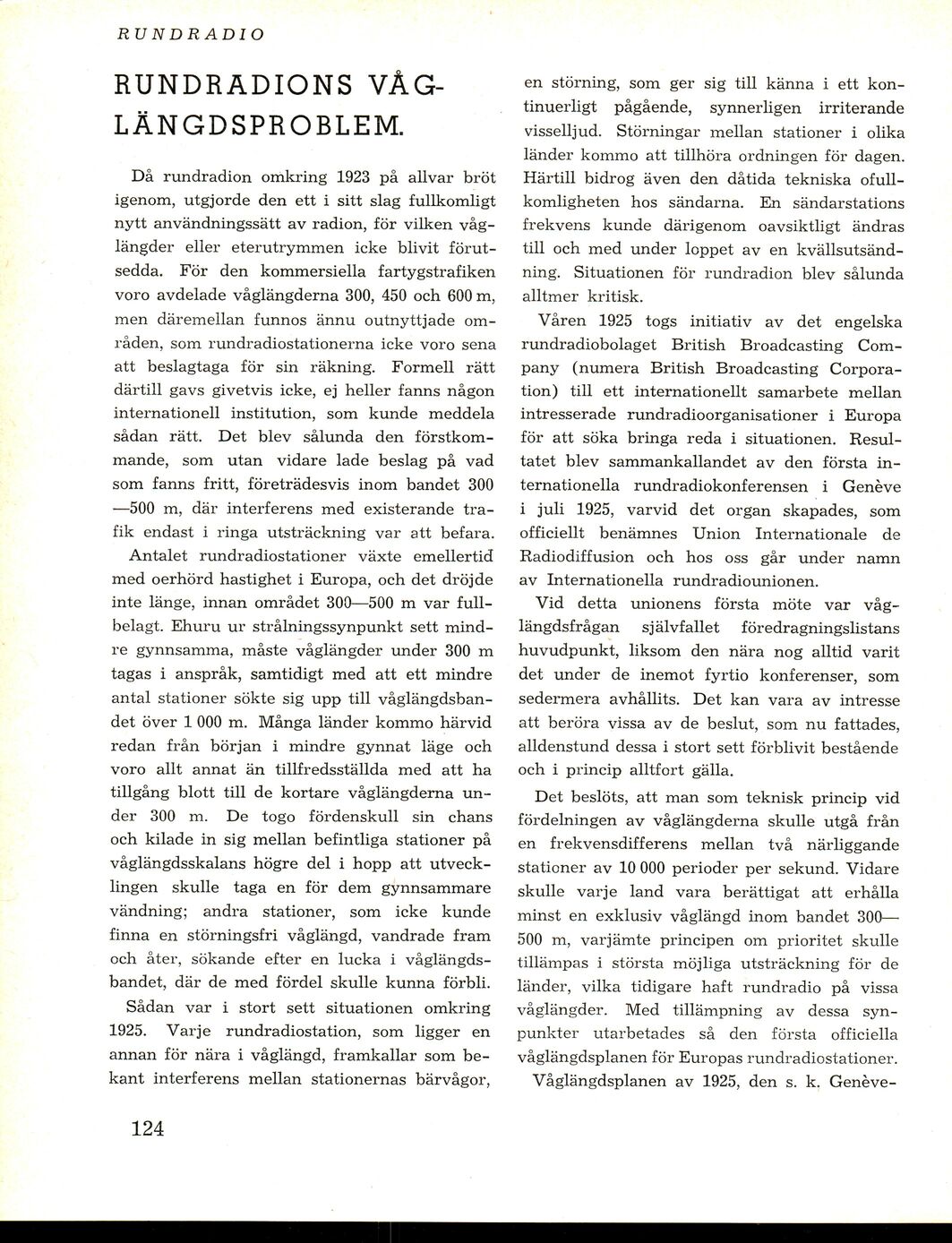 RUNDRADIO

RUNDRADIONS VÅGLÄNGDSPROBLEM.

Då rundradion omkring 1923 på allvar bröt igenom, utgjorde den ett i sitt slag fullkomligt nytt användningssätt av radion, för vilken våglängder eller eterutrymmen icke blivit förutsedda. För den kommersiella fartygstrafiken voro avdelade våglängderna 300, 450 och 600 m, men däremellan funnos ännu outnyttjade områden, som rundradiostationerna icke voro sena att beslagtaga för sin räkning. Formell rätt därtill gavs givetvis icke, ej heller fanns någon internationell institution, som kunde meddela sådan rätt. Det blev sålunda den förstkommande, som utan vidare lade beslag på vad som fanns fritt, företrädesvis inom bandet 300—500 m, där interferens med existerande trafik endast i ringa utsträckning var att befara.

Antalet rundradiostationer växte emellertid med oerhörd hastighet i Europa, och det dröjde inte länge, innan området 300—500 m var fullbelagt. Ehuru ur strålningssynpunkt sett mindre gynnsamma, måste våglängder under 300 m tagas i anspråk, samtidigt med att ett mindre antal stationer sökte sig upp till våglängdsbandet över 1 000 m. Många länder kommo härvid redan från början i mindre gynnat läge och voro allt annat än tillfredsställda med att ha tillgång blott till de kortare våglängderna under 300 m. De togo fördenskull sin chans och kilade in sig mellan befintliga stationer på våglängdsskalans högre del i hopp att utvecklingen skulle taga en för dem gynnsammare vändning; andra stationer, som icke kunde finna en störningsfri våglängd, vandrade fram och åter, sökande efter en lucka i våglängdsbandet, där de med fördel skulle kunna förbli.

Sådan var i stort sett situationen omkring 1925. Varje rundradiostation, som ligger en annan för nära i våglängd, framkallar som bekant interferens mellan stationernas bärvågor, en störning, som ger sig till känna i ett kontinuerligt pågående, synnerligen irriterande visselljud. Störningar mellan stationer i olika länder kommo att tillhöra ordningen för dagen. Härtill bidrog även den dåtida tekniska ofullkomligheten hos sändarna. En sändarstations frekvens kunde därigenom oavsiktligt ändras till och med under loppet av en kvällsutsändning. Situationen för rundradion blev sålunda alltmer kritisk.

Våren 1925 togs initiativ av det engelska rundradiobolaget British Broadcasting Company (numera British Broadcasting Corporation) till ett internationellt samarbete mellan intresserade rundradioorganisationer i Europa för att söka bringa reda i situationen. Resultatet blev sammankallandet av den första internationella rundradiokonferensen i Genève i juli 1925, varvid det organ skapades, som officiellt benämnes Union Internationale de Radiodiffusion och hos oss går under namn av Internationella rundradiounionen.

Vid detta unionens första möte var våglängdsfrågan självfallet föredragningslistans huvudpunkt, liksom den nära nog alltid varit det under de inemot fyrtio konferenser, som sedermera avhållits. Det kan vara av intresse att beröra vissa av de beslut, som nu fattades, alldenstund dessa i stort sett förblivit bestående och i princip alltfort gälla.

Det beslöts, att man som teknisk princip vid fördelningen av våglängderna skulle utgå från en frekvensdifferens mellan två närliggande stationer av 10 000 perioder per sekund. Vidare skulle varje land vara berättigat att erhålla minst en exklusiv våglängd inom bandet 300—500 m, varjämte principen om prioritet skulle tillämpas i största möjliga utsträckning för de länder, vilka tidigare haft rundradio på vissa våglängder. Med tillämpning av dessa synpunkter utarbetades så den första officiella våglängdsplanen för Europas rundradiostationer.

Våglängdsplanen av 1925, den s. k. Genève-

124